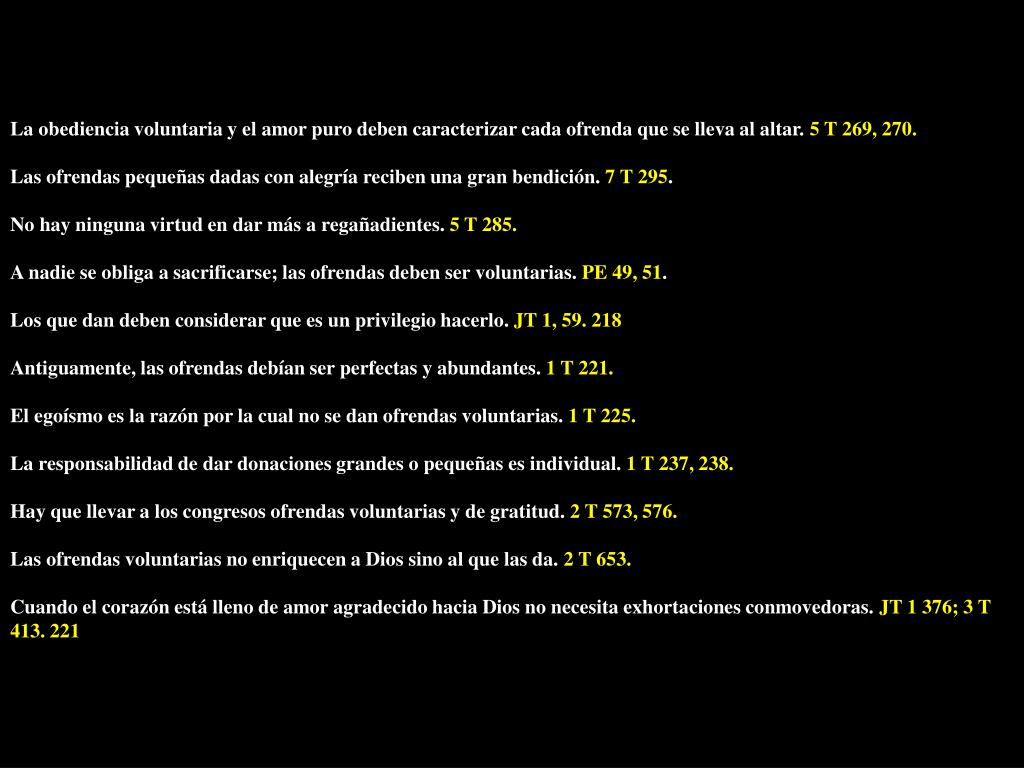 La obediencia voluntaria y el amor puro deben caracterizar cada ofrenda que se lleva al altar. 5 T 269, 270.

Las ofrendas pequeñas dadas con alegría reciben una gran bendición. 7 T 295.

No hay ninguna virtud en dar más a regañadientes. 5 T 285.

A nadie se obliga a sacrificarse; las ofrendas deben ser voluntarias. PE 49, 51.

Los que dan deben considerar que es un privilegio hacerlo. JT 1, 59. 218

Antiguamente, las ofrendas debían ser perfectas y abundantes. 1 T 221.

El egoísmo es la razón por la cual no se dan ofrendas voluntarias. 1 T 225.

La responsabilidad de dar donaciones grandes o pequeñas es individual. 1 T 237, 238.

Hay que llevar a los congresos ofrendas voluntarias y de gratitud. 2 T 573, 576.

Las ofrendas voluntarias no enriquecen a Dios sino al que las da. 2 T 653.

Cuando el corazón está lleno de amor agradecido hacia Dios no necesita exhortaciones conmovedoras. JT 1 376; 3 T 413. 221